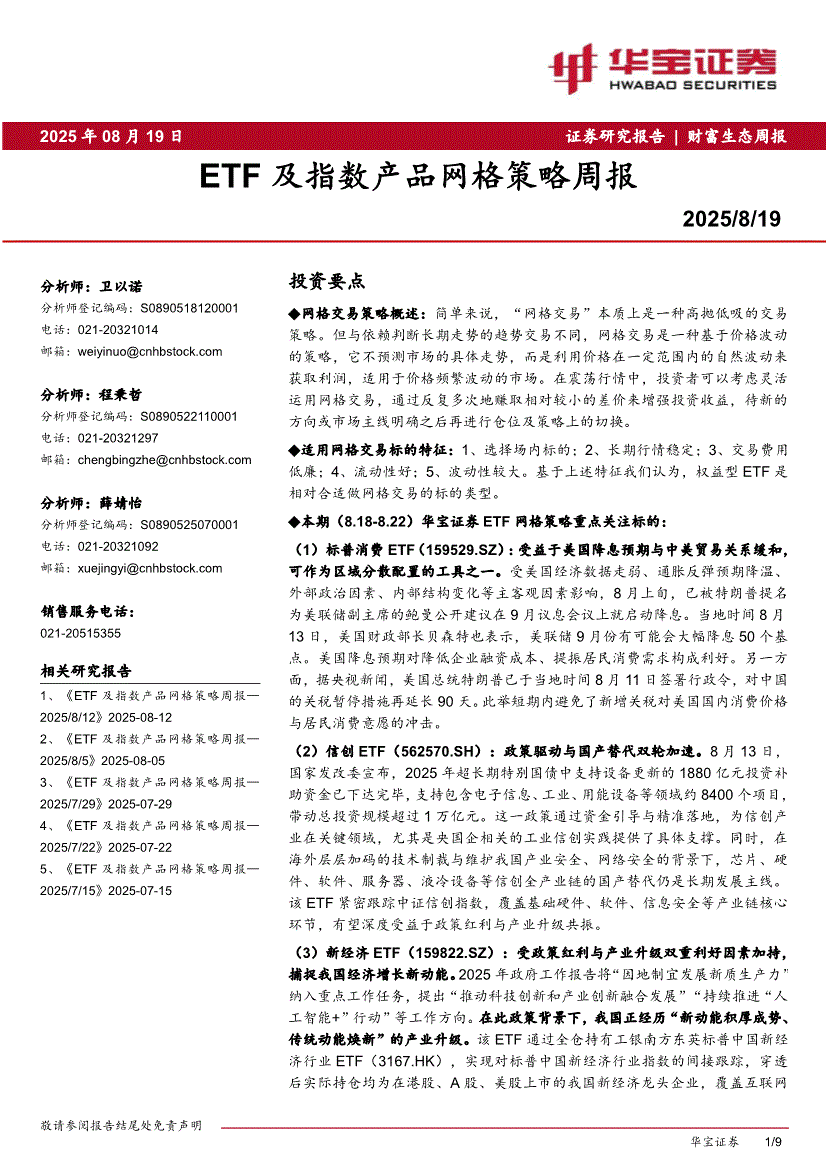 华宝证券
HWABAO SECURITIES

2025 年 08 月 19 日

证券研究报告 | 财富生态周报

ETF 及指数产品网格策略周报

2025/8/19

分析师：卫以诺
分析师登记编码：S0890518120001
电话：021-20321014
邮箱：weiyinuo@cnhbstock.com

分析师：程秉哲
分析师登记编码：S0890522110001
电话：021-20321297
邮箱：chengbingzhe@cnhbstock.com

分析师：薛婧怡
分析师登记编码：S0890525070001
电话：021-20321092
邮箱：xuejingyi@cnhbstock.com

销售服务电话：
021-20515355

相关研究报告
1、《ETF 及指数产品网格策略周报—2025/8/12》2025-08-12
2、《ETF 及指数产品网格策略周报—2025/8/5》2025-08-05
3、《ETF 及指数产品网格策略周报—2025/7/29》2025-07-29
4、《ETF 及指数产品网格策略周报—2025/7/22》2025-07-22
5、《ETF 及指数产品网格策略周报—2025/7/15》2025-07-15

投资要点

◆网格交易策略概述：简单来说，“网格交易”本质上是一种高抛低吸的交易策略。但与依赖判断长期走势的趋势交易不同，网格交易是一种基于价格波动的策略，它不预测市场的具体走势，而是利用价格在一定范围内的自然波动来获取利润，适用于价格频繁波动的市场。在震荡行情中，投资者可以考虑灵活运用网格交易，通过反复多次地赚取相对较小的差价来增强投资收益，待新的方向或市场主线明确之后再进行仓位及策略上的切换。

◆适用网格交易标的特征：1、选择场内标的；2、长期行情稳定；3、交易费用低廉；4、流动性好；5、波动性较大。基于上述特征我们认为，权益型 ETF 是相对合适做网格交易的标的类型。

◆本期（8.18-8.22）华宝证券 ETF 网格策略重点关注标的：

（1）标普消费 ETF（159529.SZ）：受益于美国降息预期与中美贸易关系缓和，可作为区域分散配置的工具之一。受美国经济数据走弱、通胀反弹预期降温、外部政治因素、内部结构变化等主客观因素影响，8 月上旬，已被特朗普提名为美联储副主席的鲍曼公开建议在 9 月议息会议上就启动降息。当地时间 8 月 13 日，美国财政部长贝森特也表示，美联储 9 月份有可能会大幅降息 50 个基点。美国降息预期对降低企业融资成本、提振居民消费需求构成利好。另一方面，据央视新闻，美国总统特朗普已于当地时间 8 月 11 日签署行政令，对中国的关税暂停措施再延长 90 天。此举短期内避免了新增关税对美国国内消费价格与居民消费意愿的冲击。

（2）信创 ETF（562570.SH）：政策驱动与国产替代双轮加速。8 月 13 日，国家发改委宣布，2025 年超长期特别国债中支持设备更新的 1880 亿元投资补助资金已下达完毕，支持包含电子信息、工业、用能设备等领域约 8400 个项目，带动总投资规模超过 1 万亿元。这一政策通过资金引导与精准落地，为信创产业在关键领域，尤其是央国企相关的工业信创实践提供了具体支撑。同时，在海外层层加码的技术制裁与维护我国产业安全、网络安全的背景下，芯片、硬件、软件、服务器、液冷设备等信创全产业链的国产替代仍是长期发展主线。该 ETF 紧密跟踪中证信创指数，覆盖基础硬件、软件、信息安全等产业链核心环节，有望深度受益于政策红利与产业升级共振。

（3）新经济 ETF（159822.SZ）：受政策红利与产业升级双重利好因素加持，捕捉我国经济增长新动能。2025 年政府工作报告将“因地制宜发展新质生产力”纳入重点工作任务，提出“推动科技创新和产业创新融合发展”“持续推进“人工智能+”行动”等工作方向。在此政策背景下，我国正经历“新动能积厚成势、传统动能焕新”的产业升级。该 ETF 通过全仓持有工银南方东英标普中国新经济行业 ETF（3167.HK），实现对标普中国新经济行业指数的间接跟踪，穿透后实际持仓均为在港股、A 股、美股上市的我国新经济龙头企业，覆盖互联网

敬请参阅报告结尾处免责声明

华宝证券 1/9